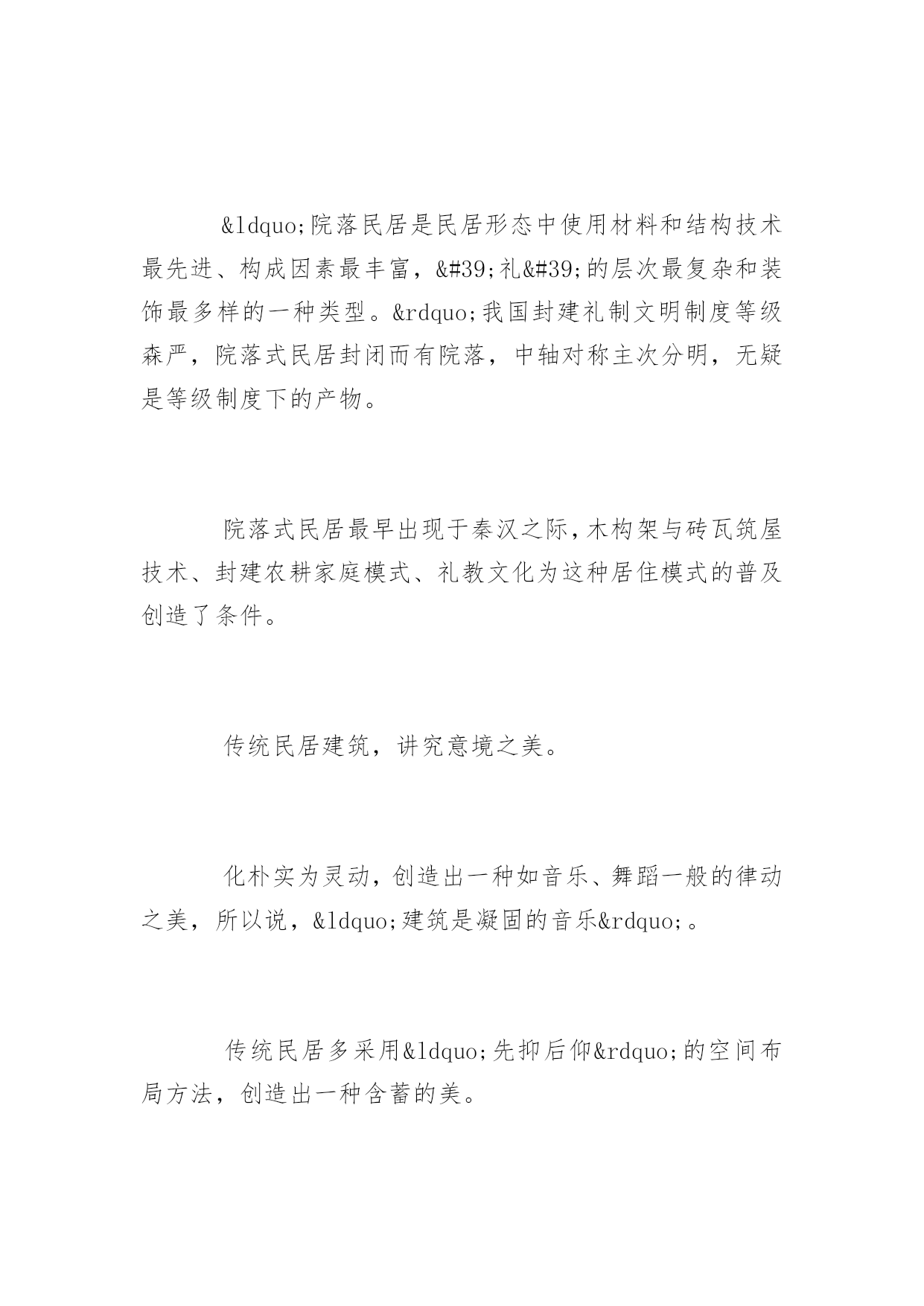 &ldquo;院落民居是民居形态中使用材料和结构技术最先进、构成因素最丰富，&#39;礼&#39;的层次最复杂和装饰最多样的一种类型。&rdquo;我国封建礼制文明制度等级森严，院落式民居封闭而有院落，中轴对称主次分明，无疑是等级制度下的产物。

院落式民居最早出现于秦汉之际，木构架与砖瓦筑屋技术、封建农耕家庭模式、礼教文化为这种居住模式的普及创造了条件。

传统民居建筑，讲究意境之美。

化朴实为灵动，创造出一种如音乐、舞蹈一般的律动之美，所以说，&ldquo;建筑是凝固的音乐&rdquo;。

传统民居多采用&ldquo;先抑后仰&rdquo;的空间布局方法，创造出一种含蓄的美。